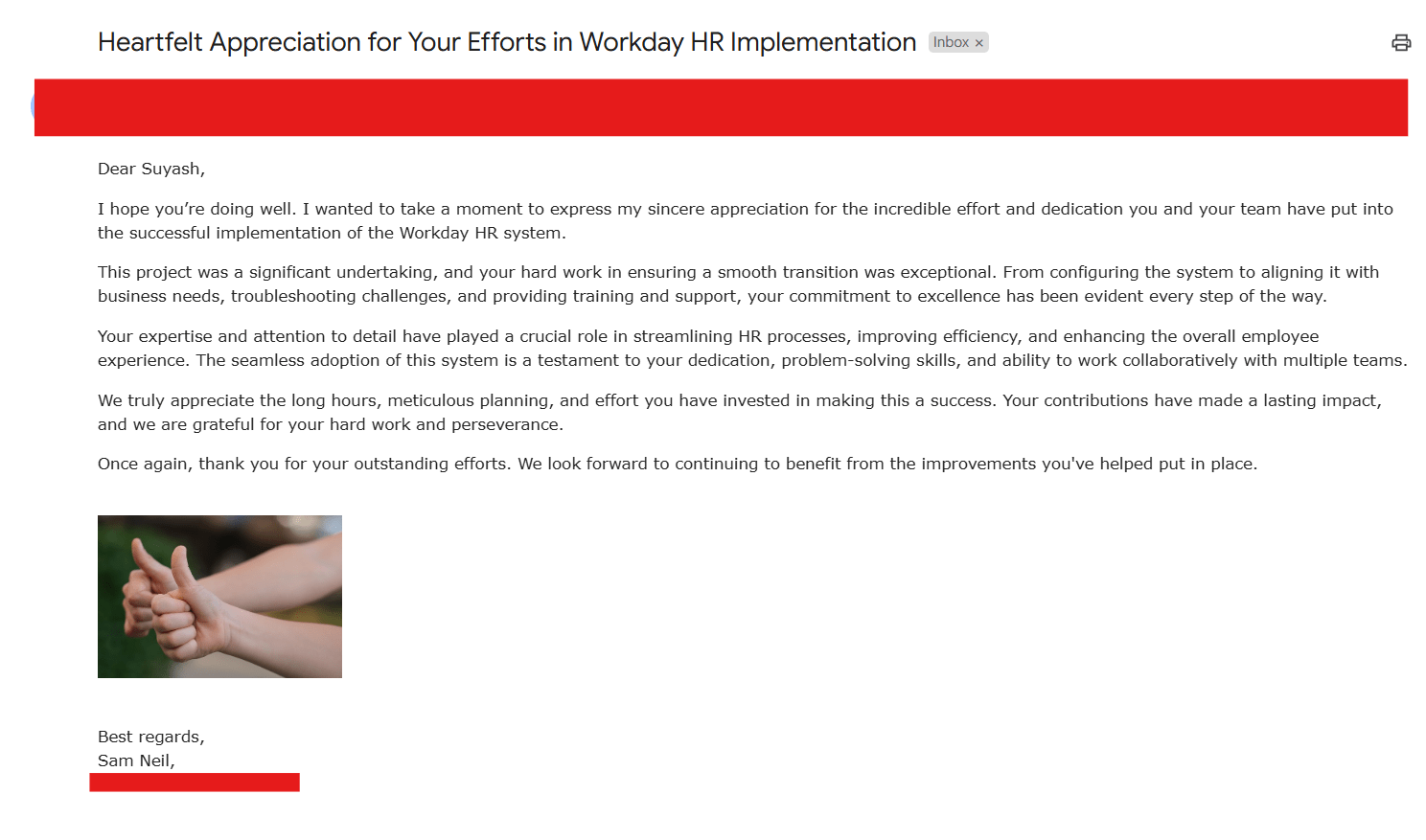 Heartfelt Appreciation for Your Efforts in Workday HR Implementation Inbox ×

Dear Suyash,

I hope you're doing well. I wanted to take a moment to express my sincere appreciation for the incredible effort and dedication you and your team have put into the successful implementation of the Workday HR system.

This project was a significant undertaking, and your hard work in ensuring a smooth transition was exceptional. From configuring the system to aligning it with business needs, troubleshooting challenges, and providing training and support, your commitment to excellence has been evident every step of the way.

Your expertise and attention to detail have played a crucial role in streamlining HR processes, improving efficiency, and enhancing the overall employee experience. The seamless adoption of this system is a testament to your dedication, problem-solving skills, and ability to work collaboratively with multiple teams.

We truly appreciate the long hours, meticulous planning, and effort you have invested in making this a success. Your contributions have made a lasting impact, and we are grateful for your hard work and perseverance.

Once again, thank you for your outstanding efforts. We look forward to continuing to benefit from the improvements you've helped put in place.

Best regards,
Sam Neil,